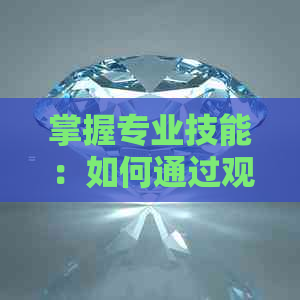 掌握专业技能：如何通过观